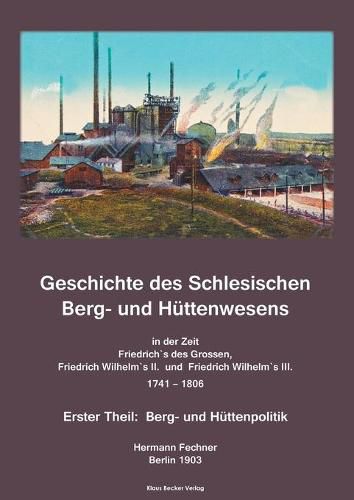 Geschichte des Schlesischen Berg- und Hüttenwesens

in der Zeit
Friedrich`s des Grossen,
Friedrich Wilhelm`s II. und Friedrich Wilhelm`s III.
1741 – 1806

Erster Theil: Berg- und Hüttenpolitik

Hermann Fechner
Berlin 1903

Klaus Becker Verlag